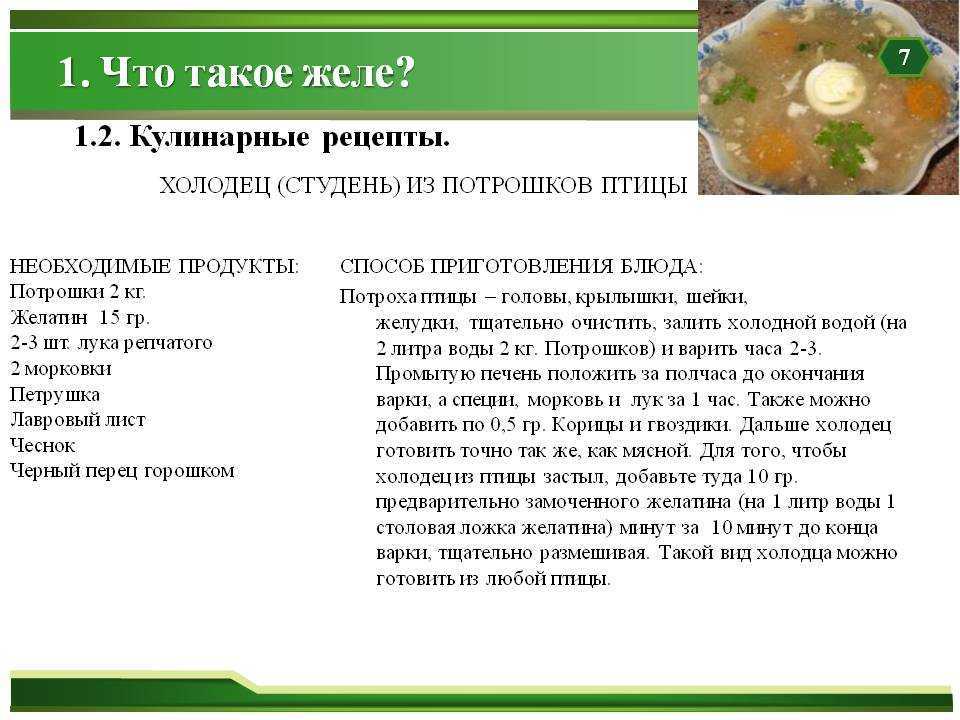 1. Что такое желе?

7

1.2. Кулинарные рецепты.

ХОЛОДЕЦ (СТУДЕНЬ) ИЗ ПОТРОШКОВ ПТИЦЫ

НЕОБХОДИМЫЕ ПРОДУКТЫ:
Потрошки 2 кг.
Желатин 15 гр.
2-3 шт. лука репчатого
2 морковки
Петрушка
Лавровый лист
Чеснок
Черный перец горошком

СПОСОБ ПРИГОТОВЛЕНИЯ БЛЮДА:
Потроха птицы – головы, крылышки, шейки, желудки, тщательно очистить, залить холодной водой (на 2 литра воды 2 кг. Потрошков) и варить часа 2-3. Промытую печень положить за полчаса до окончания варки, а специи, морковь и лук за 1 час. Также можно добавить по 0,5 гр. Корицы и гвоздики. Дальше холодец готовить точно так же, как мясной. Для того, чтобы холодец из птицы застыл, добавьте туда 10 гр. предварительно замоченного желатина (на 1 литр воды 1 столовая ложка желатина) минут за 10 минут до конца варки, тщательно размешивая. Такой вид холодца можно готовить из любой птицы.